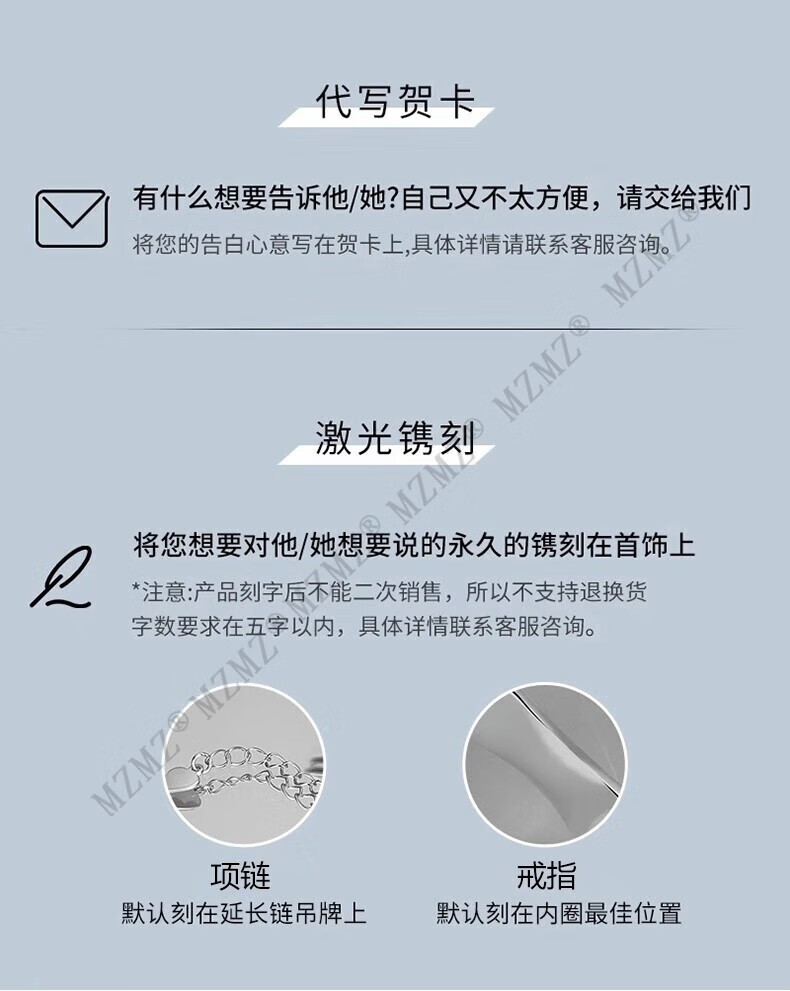 代写贺卡

有什么想要告诉他/她?自己又不太方便，请交给我们

将您的告白心意写在贺卡上,具体详情请联系客服咨询。

激光镌刻

将您想要对他/她想要说的永久的镌刻在首饰上

*注意:产品刻字后不能二次销售，所以不支持退换货
字数要求在五字以内，具体详情联系客服咨询。

项链
默认刻在延长链吊牌上

戒指
默认刻在内圈最佳位置

MZMZ®